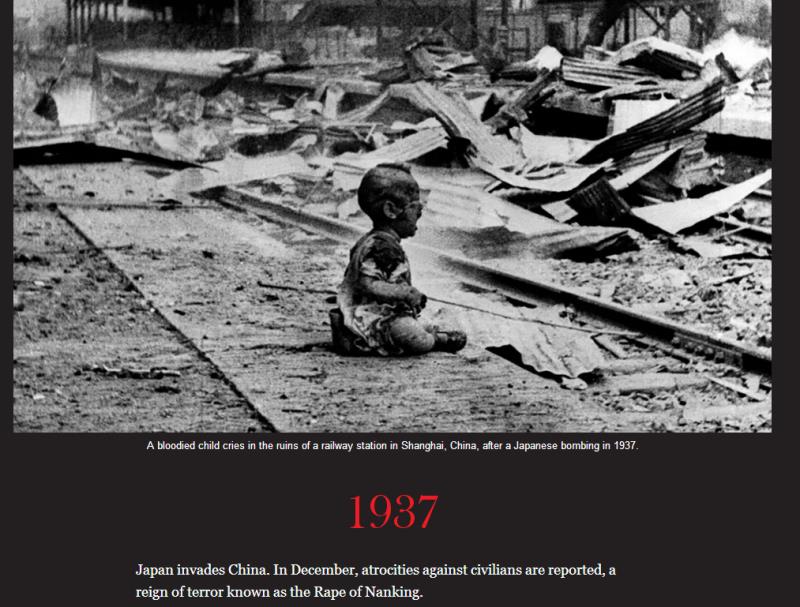 A bloodied child cries in the ruins of a railway station in Shanghai, China, after a Japanese bombing in 1937.

1937

Japan invades China. In December, atrocities against civilians are reported, a reign of terror known as the Rape of Nanking.